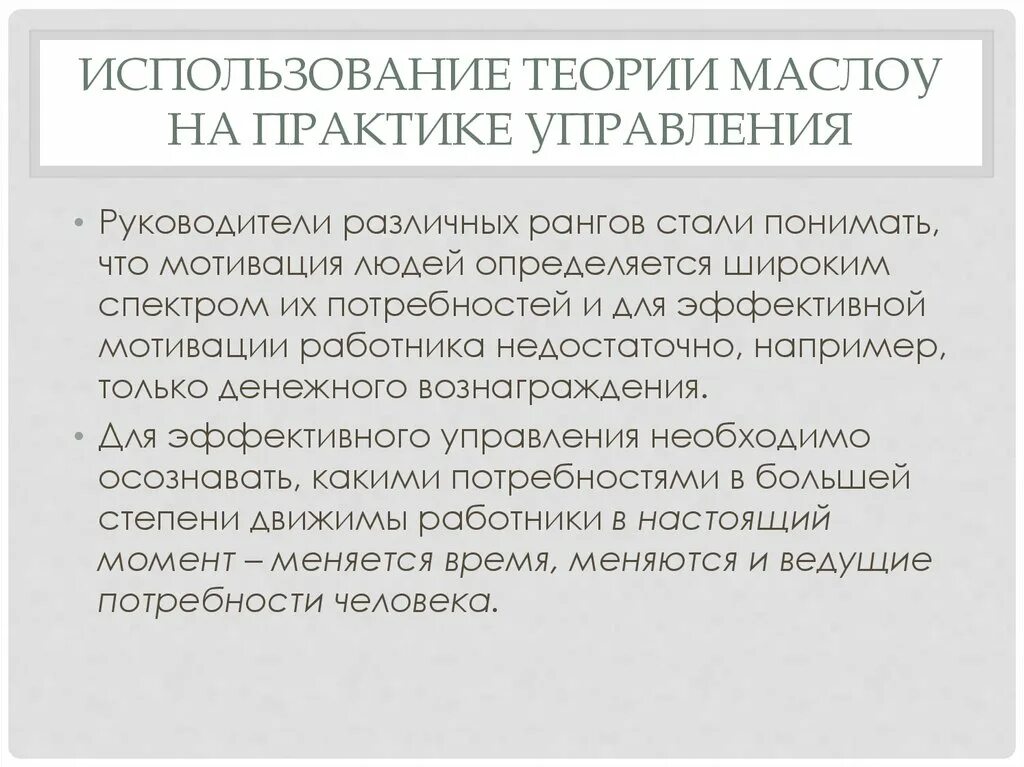 ИСПОЛЬЗОВАНИЕ ТЕОРИИ МАСЛОУ НА ПРАКТИКЕ УПРАВЛЕНИЯ

• Руководители различных рангов стали понимать, что мотивация людей определяется широким спектром их потребностей и для эффективной мотивации работника недостаточно, например, только денежного вознаграждения.

• Для эффективного управления необходимо осознавать, какими потребностями в большей степени движимы работники в настоящий момент – меняется время, меняются и ведущие потребности человека.